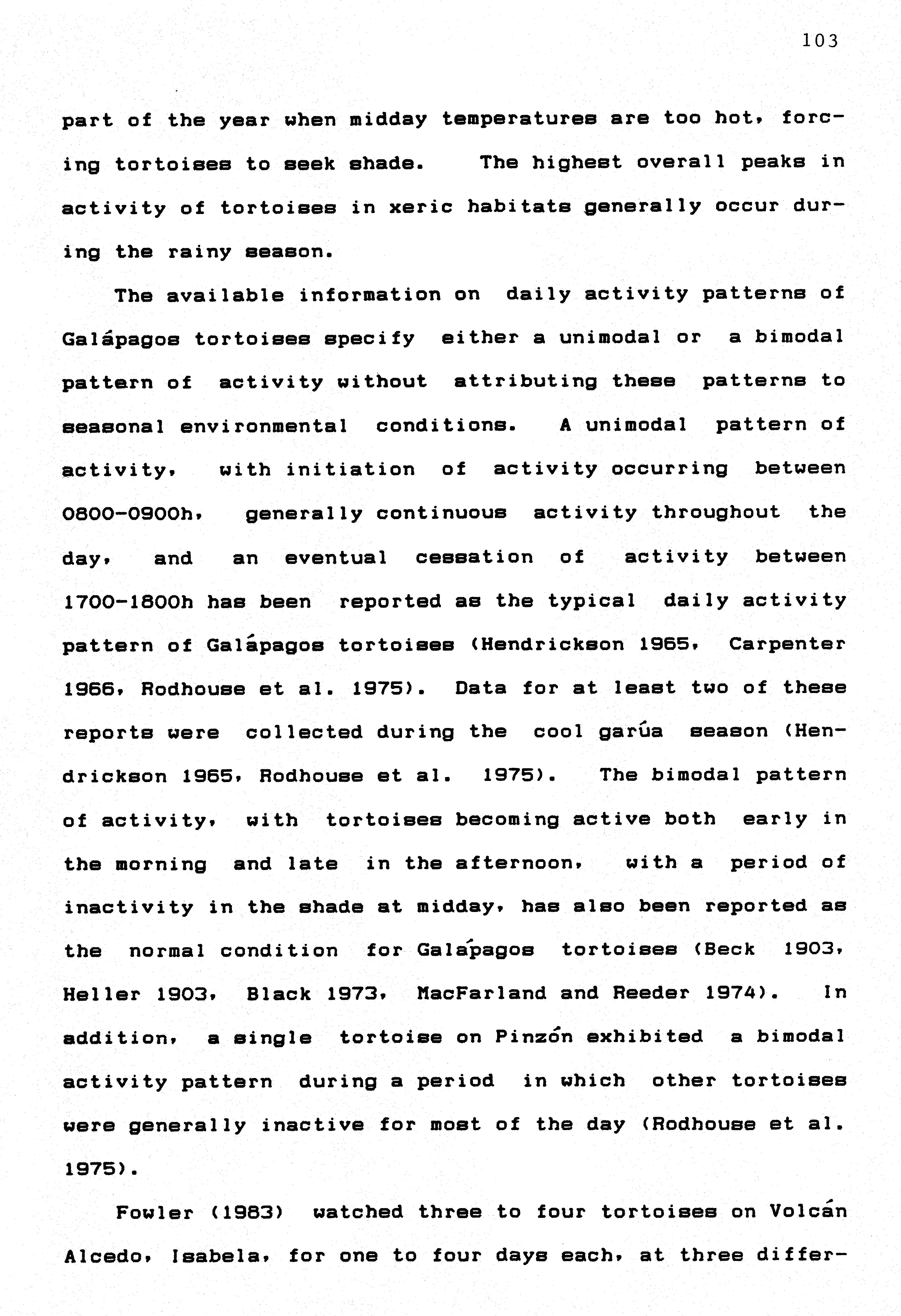 103

part of the year when midday temperatures are too hot, forcing tortoises to seek shade. The highest overall peaks in activity of tortoises in xeric habitats generally occur during the rainy season.

The available information on daily activity patterns of Galápagos tortoises specify either a unimodal or a bimodal pattern of activity without attributing these patterns to seasonal environmental conditions. A unimodal pattern of activity, with initiation of activity occurring between 0800-0900h, generally continuous activity throughout the day, and an eventual cessation of activity between 1700-1800h has been reported as the typical daily activity pattern of Galápagos tortoises (Hendrickson 1965, Carpenter 1966, Rodhouse et al. 1975). Data for at least two of these reports were collected during the cool garúa season (Hendrickson 1965, Rodhouse et al. 1975). The bimodal pattern of activity, with tortoises becoming active both early in the morning and late in the afternoon, with a period of inactivity in the shade at midday, has also been reported as the normal condition for Galápagos tortoises (Beck 1903, Heller 1903, Black 1973, MacFarland and Reeder 1974). In addition, a single tortoise on Pinzón exhibited a bimodal activity pattern during a period in which other tortoises were generally inactive for most of the day (Rodhouse et al. 1975).

Fowler (1983) watched three to four tortoises on Volcán Alcedo, Isabela, for one to four days each, at three differ-